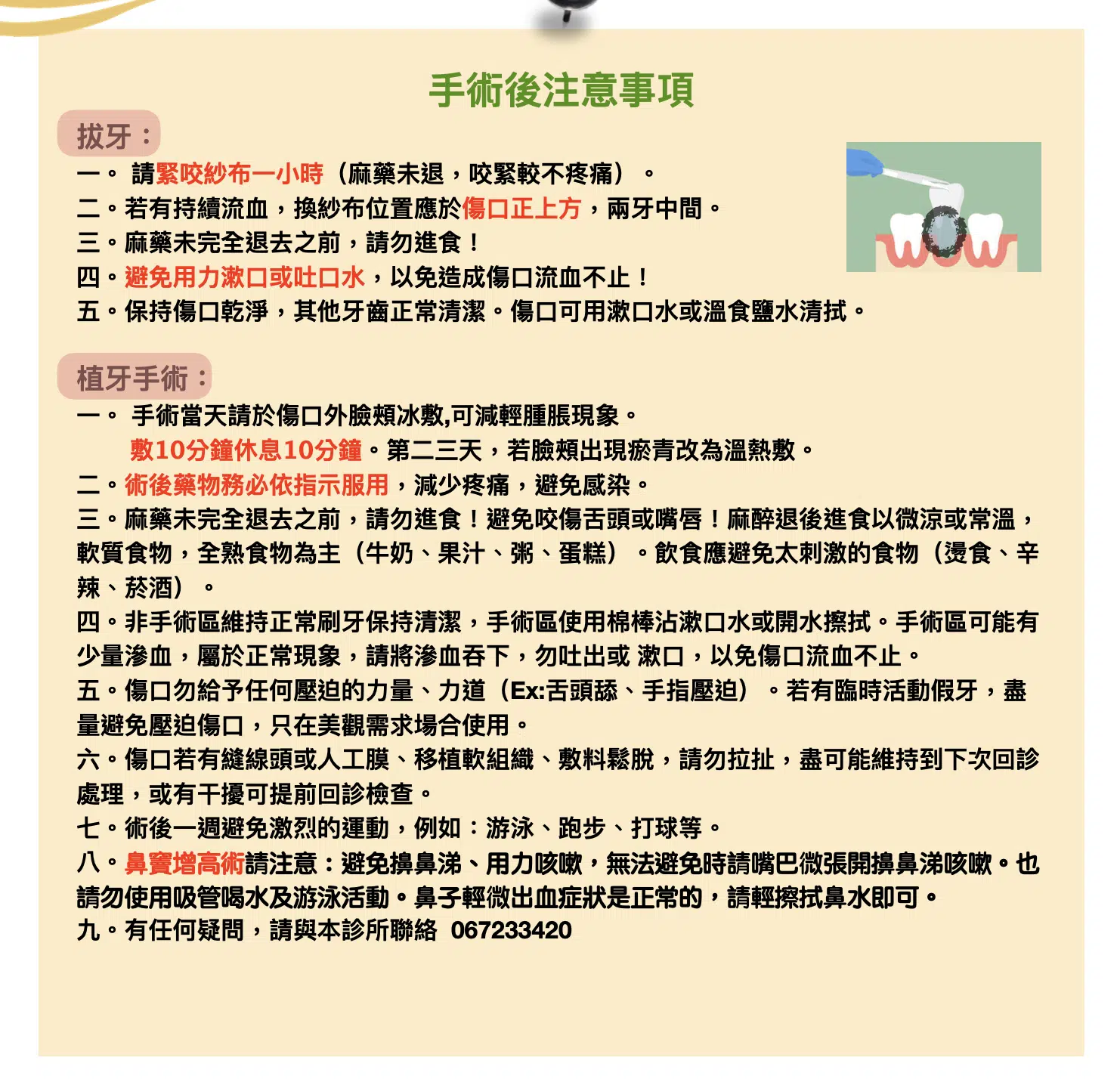 手術後注意事項

拔牙：

一。 請緊咬紗布一小時（麻藥未退，咬緊較不疼痛）。
二。若有持續流血，換紗布位置應於傷口正上方，兩牙中間。
三。麻藥未完全退去之前，請勿進食！
四。避免用力漱口或吐口水，以免造成傷口流血不止！
五。保持傷口乾淨，其他牙齒正常清潔。傷口可用漱口水或溫食鹽水清拭。

植牙手術：

一。 手術當天請於傷口外臉頰冰敷,可減輕腫脹現象。
敷10分鐘休息10分鐘。第二三天，若臉頰出現瘀青改為溫熱敷。
二。術後藥物務必依指示服用，減少疼痛，避免感染。
三。麻藥未完全退去之前，請勿進食！避免咬傷舌頭或嘴唇！麻醉退後進食以微涼或常溫，軟質食物，全熟食物為主（牛奶、果汁、粥、蛋糕）。飲食應避免太刺激的食物（燙食、辛辣、菸酒）。
四。非手術區維持正常刷牙保持清潔，手術區使用棉棒沾漱口水或開水擦拭。手術區可能有少量滲血，屬於正常現象，請將滲血吞下，勿吐出或 漱口，以免傷口流血不止。
五。傷口勿給予任何壓迫的力量、力道（Ex:舌頭舔、手指壓迫）。若有臨時活動假牙，盡量避免壓迫傷口，只在美觀需求場合使用。
六。傷口若有縫線頭或人工膜、移植軟組織、敷料鬆脫，請勿拉扯，盡可能維持到下次回診處理，或有干擾可提前回診檢查。
七。術後一週避免激烈的運動，例如：游泳、跑步、打球等。
八。鼻竇增高術請注意：避免擤鼻涕、用力咳嗽，無法避免時請嘴巴微張開擤鼻涕咳嗽。也請勿使用吸管喝水及游泳活動。鼻子輕微出血症狀是正常的，請輕擦拭鼻水即可。
九。有任何疑問，請與本診所聯絡 067233420